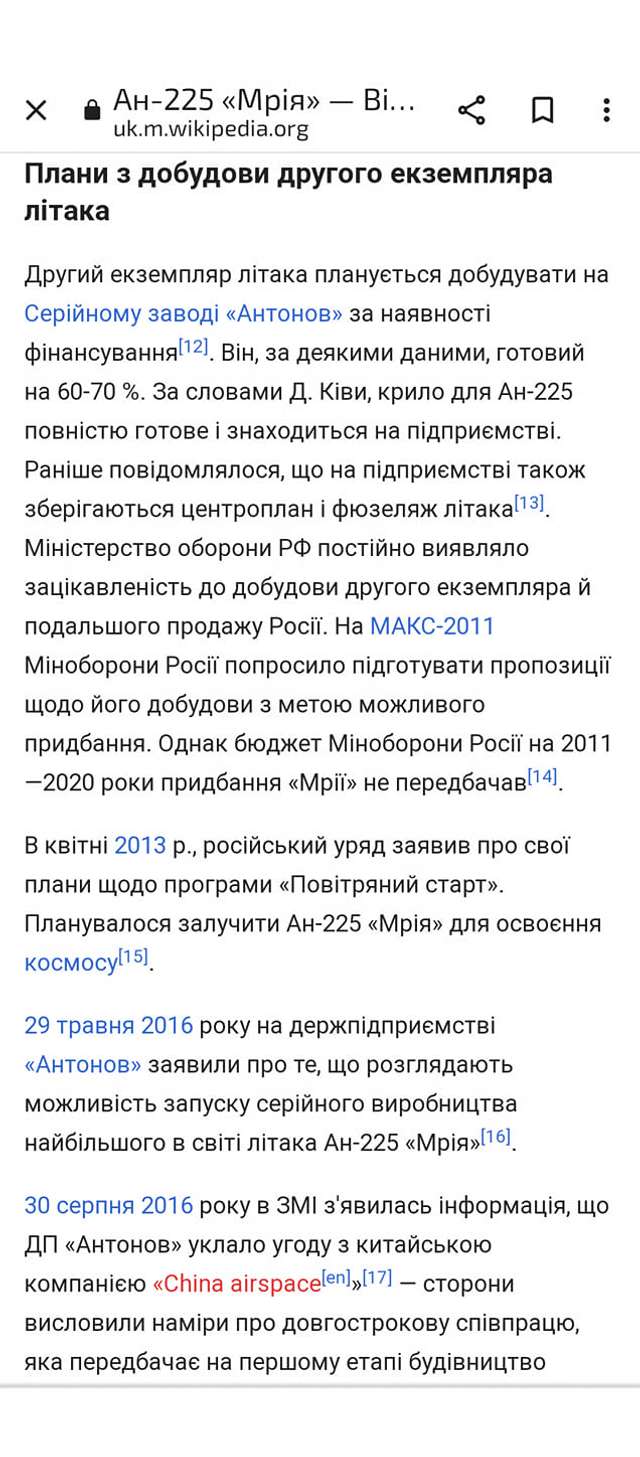 Ан-225 «Мрія» — Ві...
uk.m.wikipedia.org

Плани з добудови другого екземпляра літака

Другий екземпляр літака планується добудувати на Серійному заводі «Антонов» за наявності фінансування[12]. Він, за деякими даними, готовий на 60-70 %. За словами Д. Ківи, крило для Ан-225 повністю готове і знаходиться на підприємстві. Раніше повідомлялося, що на підприємстві також зберігаються центроплан і фюзеляж літака[13]. Міністерство оборони РФ постійно виявляло зацікавленість до добудови другого екземпляра й подальшого продажу Росії. На МАКС-2011 Міноборони Росії попросило підготувати пропозиції щодо його добудови з метою можливого придбання. Однак бюджет Міноборони Росії на 2011—2020 роки придбання «Мрії» не передбачав[14].

В квітні 2013 р., російський уряд заявив про свої плани щодо програми «Повітряний старт». Планувалося залучити Ан-225 «Мрія» для освоєння космосу[15].

29 травня 2016 року на держпідприємстві «Антонов» заявили про те, що розглядають можливість запуску серійного виробництва найбільшого в світі літака Ан-225 «Мрія»[16].

30 серпня 2016 року в ЗМІ з'явилась інформація, що ДП «Антонов» уклало угоду з китайською компанією «China airspace[en]»[17] — сторони висловили наміри про довгострокову співпрацю, яка передбачає на першому етапі будівництво